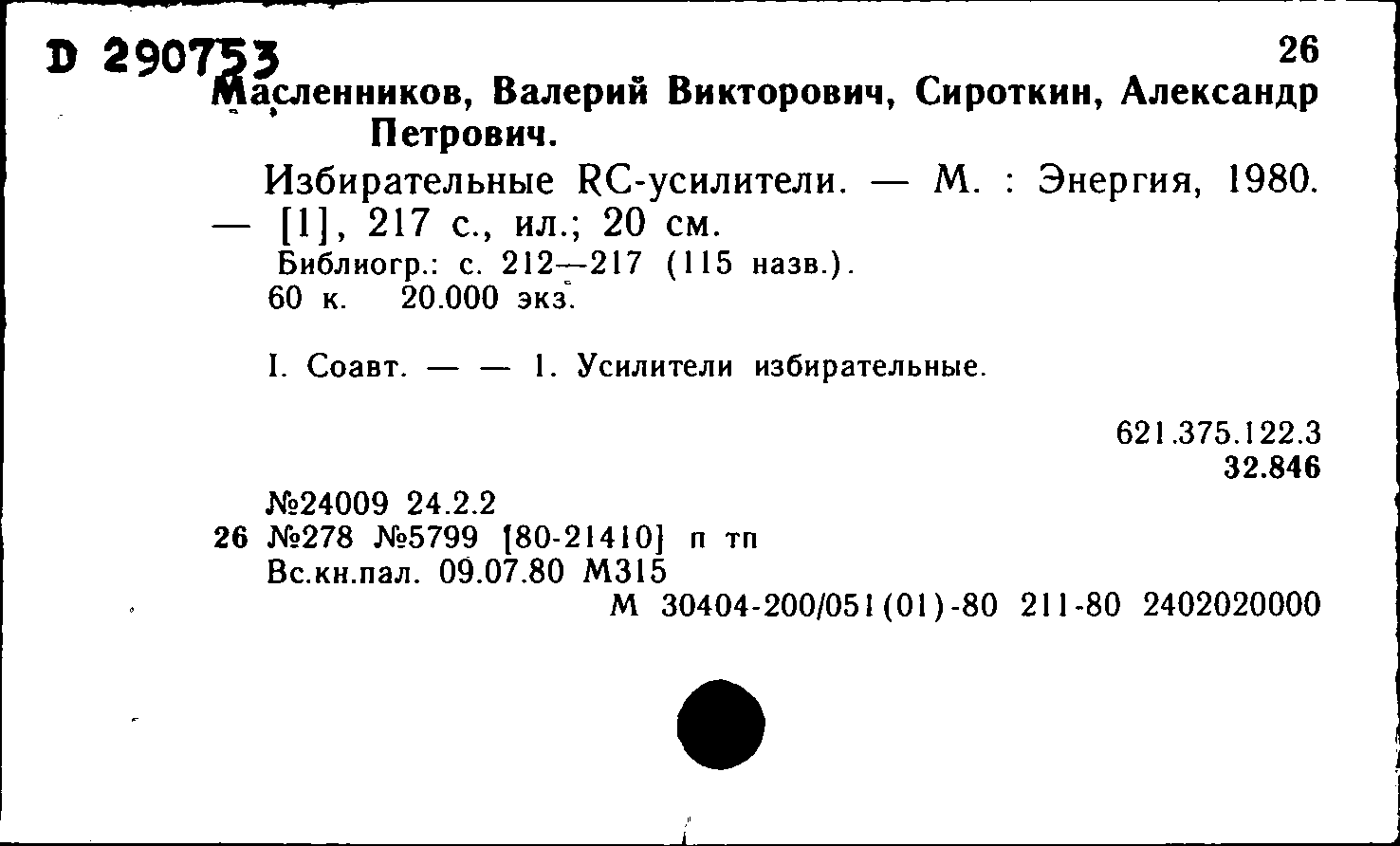 D 290753

26

Масленников, Валерий Викторович, Сироткин, Александр Петрович.

Избирательные RC-усилители. — М. : Энергия, 1980. — [1], 217 с., ил.; 20 см.

Библиогр.: с. 212—217 (115 назв.).
60 к. 20.000 экз.

I. Соавт. — — 1. Усилители избирательные.

621.375.122.3
32.846

№24009 24.2.2
26 №278 №5799 [80-21410] п тп
Вс.кн.пал. 09.07.80 М315
М 30404-200/051(01)-80 211-80 2402020000